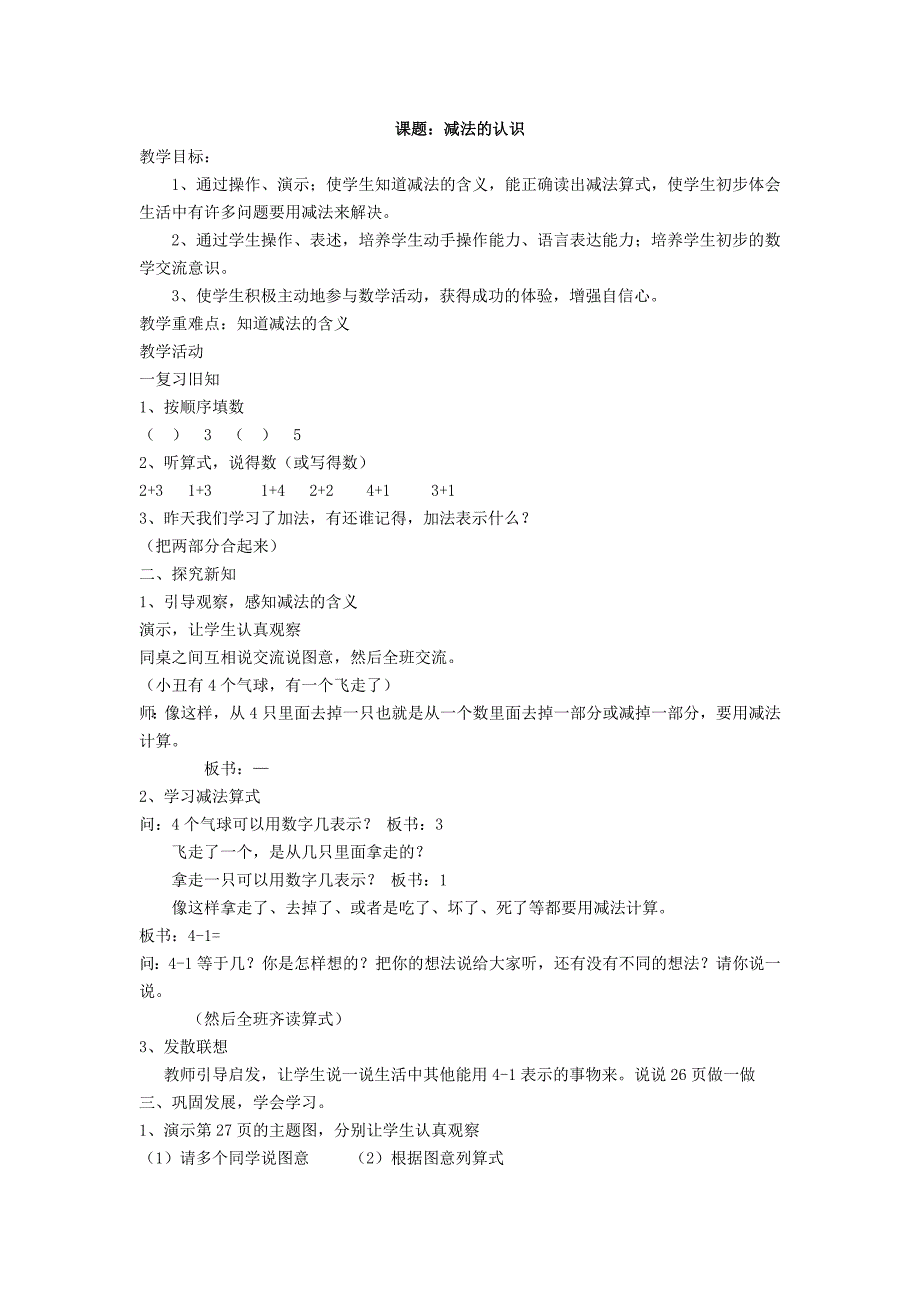 课题：减法的认识

教学目标：

1、通过操作、演示；使学生知道减法的含义，能正确读出减法算式，使学生初步体会生活中有许多问题要用减法来解决。

2、通过学生操作、表述，培养学生动手操作能力、语言表达能力；培养学生初步的数学交流意识。

3、使学生积极主动地参与数学活动，获得成功的体验，增强自信心。

教学重难点：知道减法的含义

教学活动

一复习旧知

1、按顺序填数

（　）　3　（　）　5

2、听算式，说得数（或写得数）

2+3　1+3　1+4　2+2　4+1　3+1

3、昨天我们学习了加法，有还谁记得，加法表示什么？

（把两部分合起来）

二、探究新知

1、引导观察，感知减法的含义

演示，让学生认真观察

同桌之间互相说交流说图意，然后全班交流。

（小丑有 4 个气球，有一个飞走了）

师：像这样，从 4 只里面去掉一只也就是从一个数里面去掉一部分或减掉一部分，要用减法计算。

板书：—

2、学习减法算式

问：4 个气球可以用数字几表示？ 板书：3

飞走了一个，是从几只里面拿走的？

拿走一只可以用数字几表示？ 板书：1

像这样拿走了、去掉了、或者是吃了、坏了、死了等都要用减法计算。

板书：4-1=

问：4-1 等于几？你是怎样想的？把你的想法说给大家听，还有没有不同的想法？请你说一说。

（然后全班齐读算式）

3、发散联想

教师引导启发，让学生说一说生活中其他能用 4-1 表示的事物来。说说 26 页做一做

三、巩固发展，学会学习。

1、演示第 27 页的主题图，分别让学生认真观察

（1）请多个同学说图意　（2）根据图意列算式